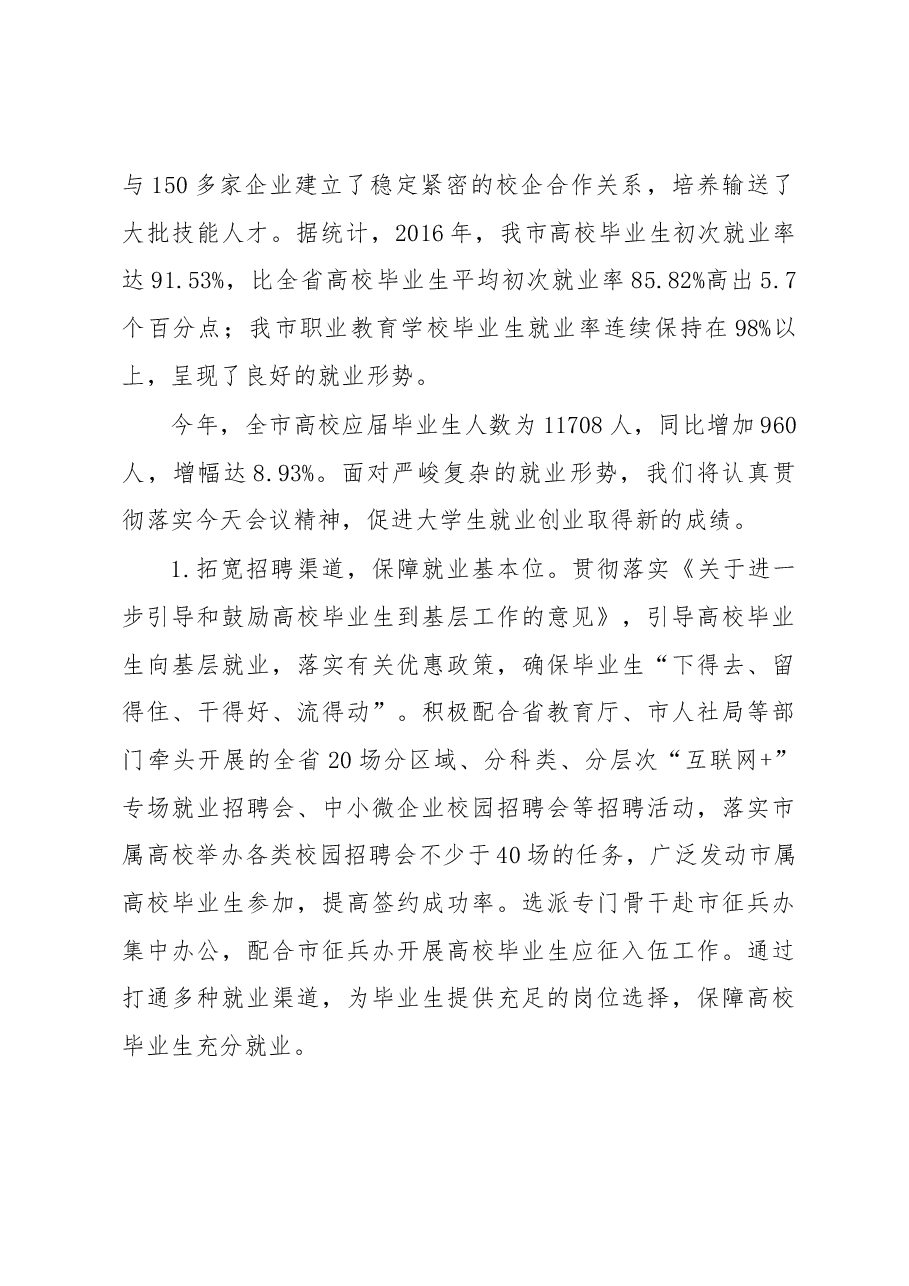 与150多家企业建立了稳定紧密的校企合作关系，培养输送了大批技能人才。据统计，2016年，我市高校毕业生初次就业率达91.53%，比全省高校毕业生平均初次就业率85.82%高出5.7个百分点；我市职业教育学校毕业生就业率连续保持在98%以上，呈现了良好的就业形势。

今年，全市高校应届毕业生人数为11708人，同比增加960人，增幅达8.93%。面对严峻复杂的就业形势，我们将认真贯彻落实今天会议精神，促进大学生就业创业取得新的成绩。

1.拓宽招聘渠道，保障就业基本位。贯彻落实《关于进一步引导和鼓励高校毕业生到基层工作的意见》，引导高校毕业生向基层就业，落实有关优惠政策，确保毕业生“下得去、留得住、干得好、流得动”。积极配合省教育厅、市人社局等部门牵头开展的全省20场分区域、分科类、分层次“互联网+”专场就业招聘会、中小微企业校园招聘会等招聘活动，落实市属高校举办各类校园招聘会不少于40场的任务，广泛发动市属高校毕业生参加，提高签约成功率。选派专门骨干赴市征兵办集中办公，配合市征兵办开展高校毕业生应征入伍工作。通过打通多种就业渠道，为毕业生提供充足的岗位选择，保障高校毕业生充分就业。